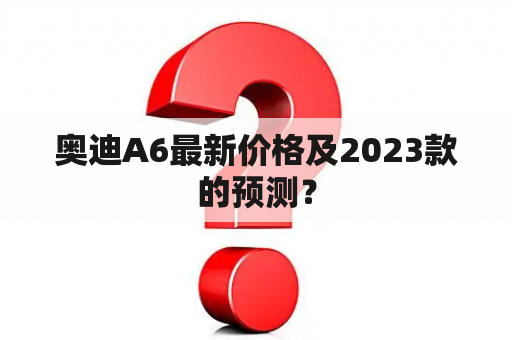 奥迪A6最新价格及2023款的预测？